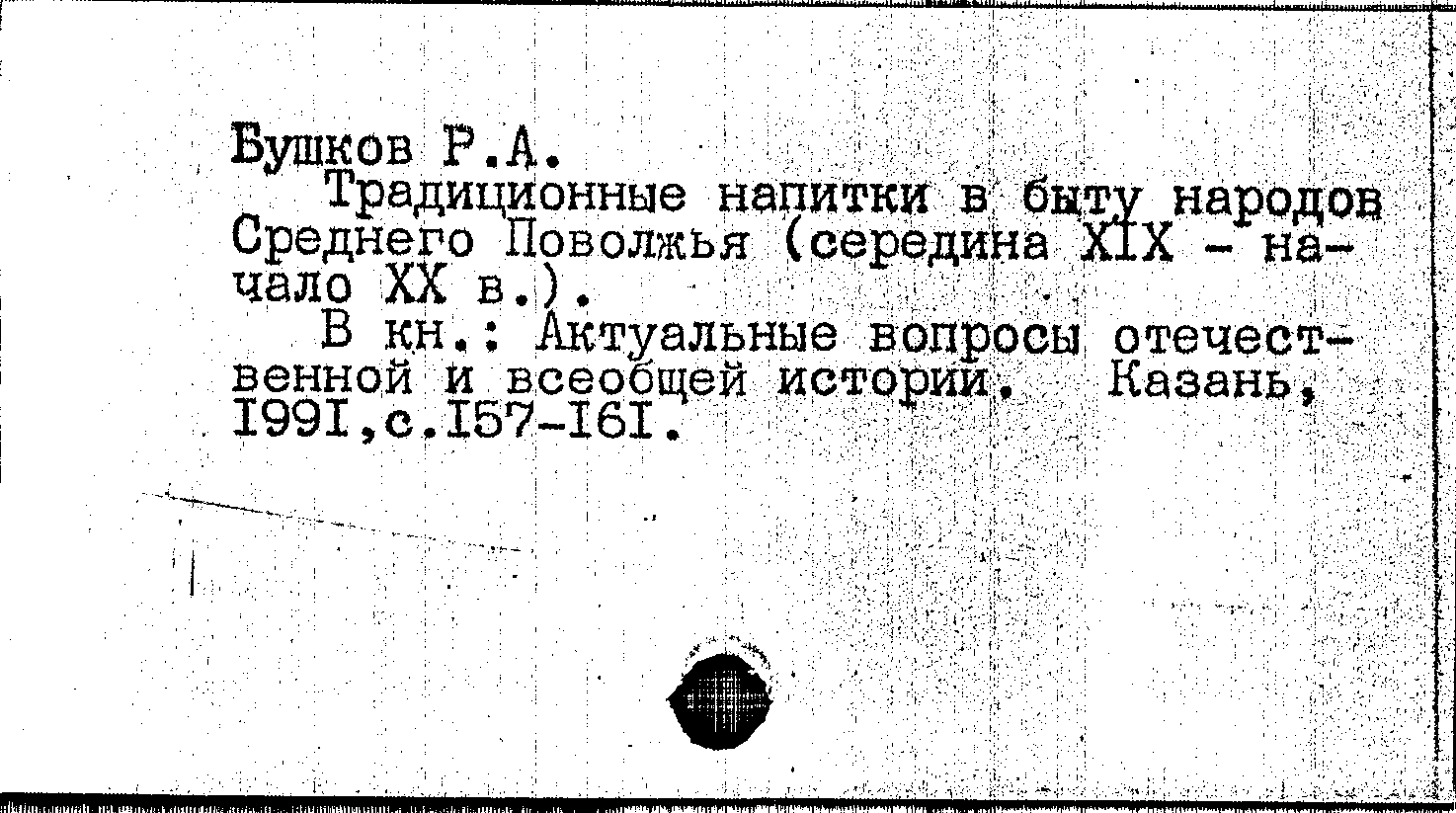 Бушков Р.А.

Традиционные напитки в быту народов Среднего Поволжья (середина XIX - начало XX в.).

В кн.: Актуальные вопросы отечественной и всеобщей истории. Казань, I99I,с.I57-I6I.